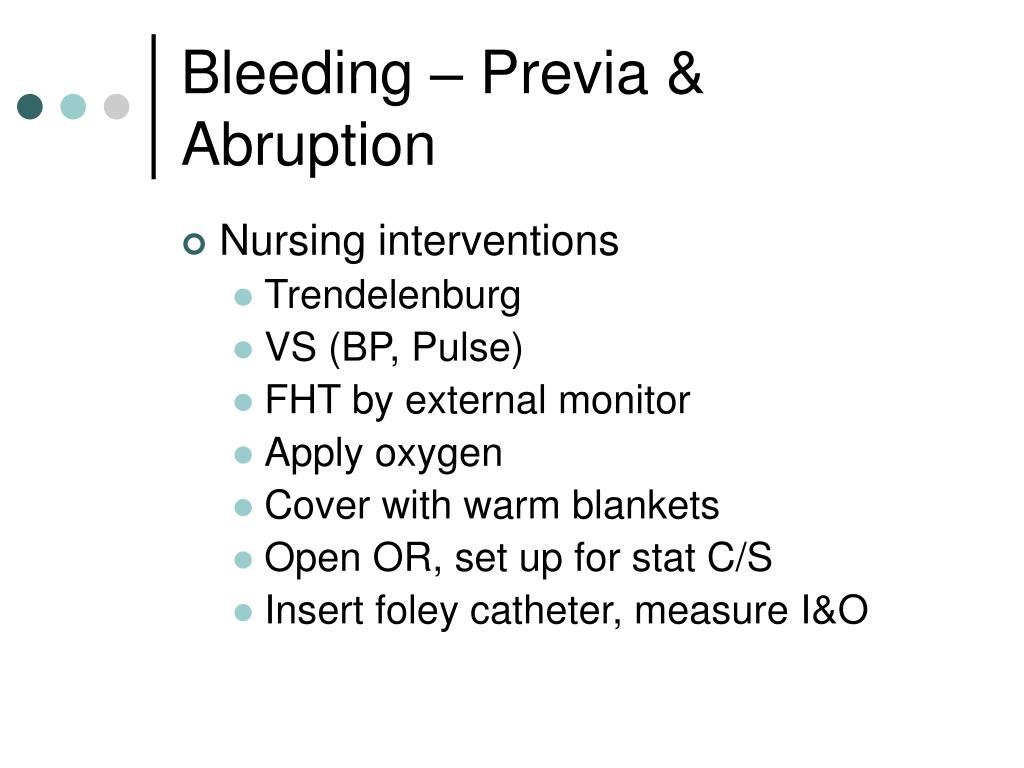 Bleeding – Previa & Abruption

Nursing interventions
Trendelenburg
VS (BP, Pulse)
FHT by external monitor
Apply oxygen
Cover with warm blankets
Open OR, set up for stat C/S
Insert foley catheter, measure I&O